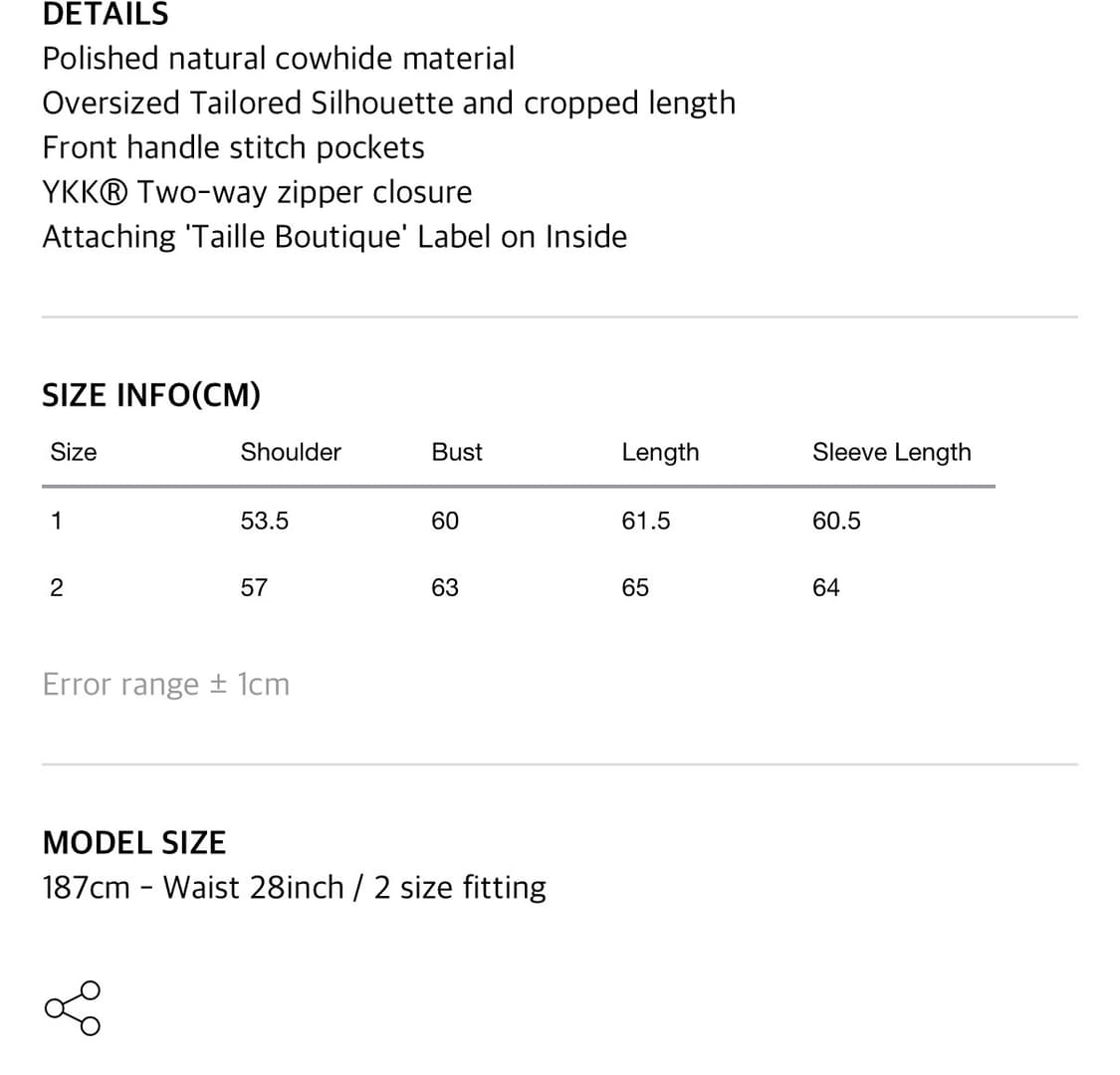 DETAILS
Polished natural cowhide material
Oversized Tailored Silhouette and cropped length
Front handle stitch pockets
YKK® Two-way zipper closure
Attaching 'Taille Boutique' Label on Inside

SIZE INFO(CM)

| Size | Shoulder | Bust | Length | Sleeve Length |
|---|---|---|---|---|
| 1 | 53.5 | 60 | 61.5 | 60.5 |
| 2 | 57 | 63 | 65 | 64 |

Error range ± 1cm

MODEL SIZE
187cm - Waist 28inch / 2 size fitting